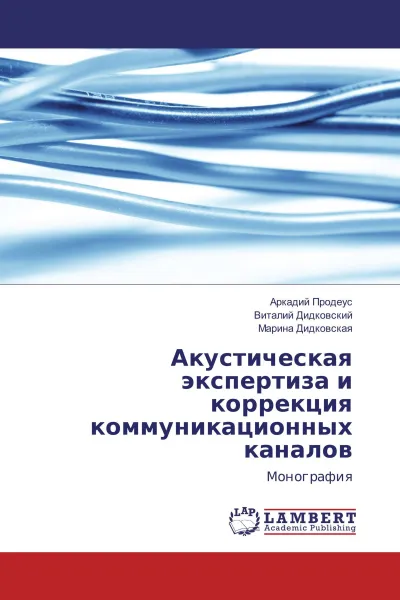 Аркадий Продеус
Виталий Дидковский
Марина Дидковская

Акустическая экспертиза и коррекция коммуникационных каналов

Монография

LAP
LAMBERT
Academic Publishing